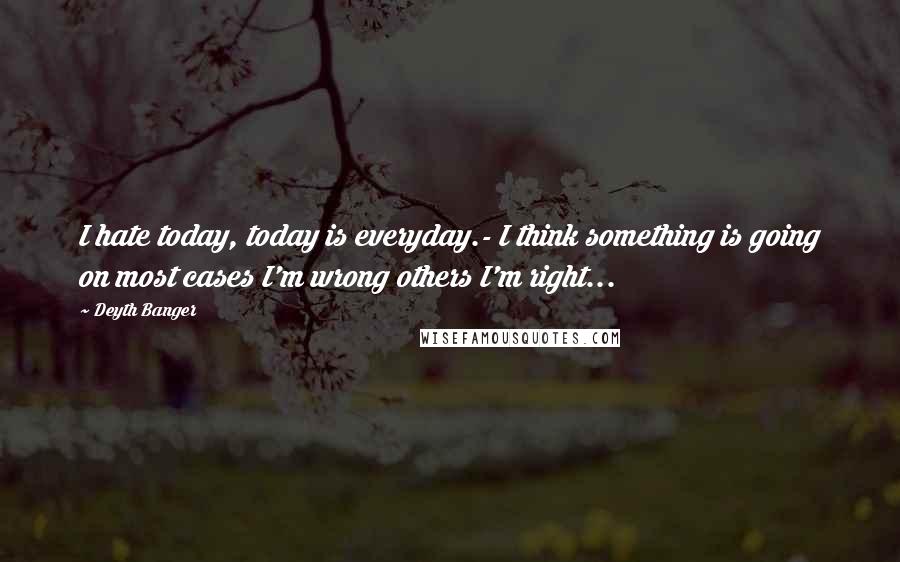 I hate today, today is everyday.- I think something is going on most cases I'm wrong others I'm right...

~ Deyth Banger

WISEFAMOUSQUOTES.COM